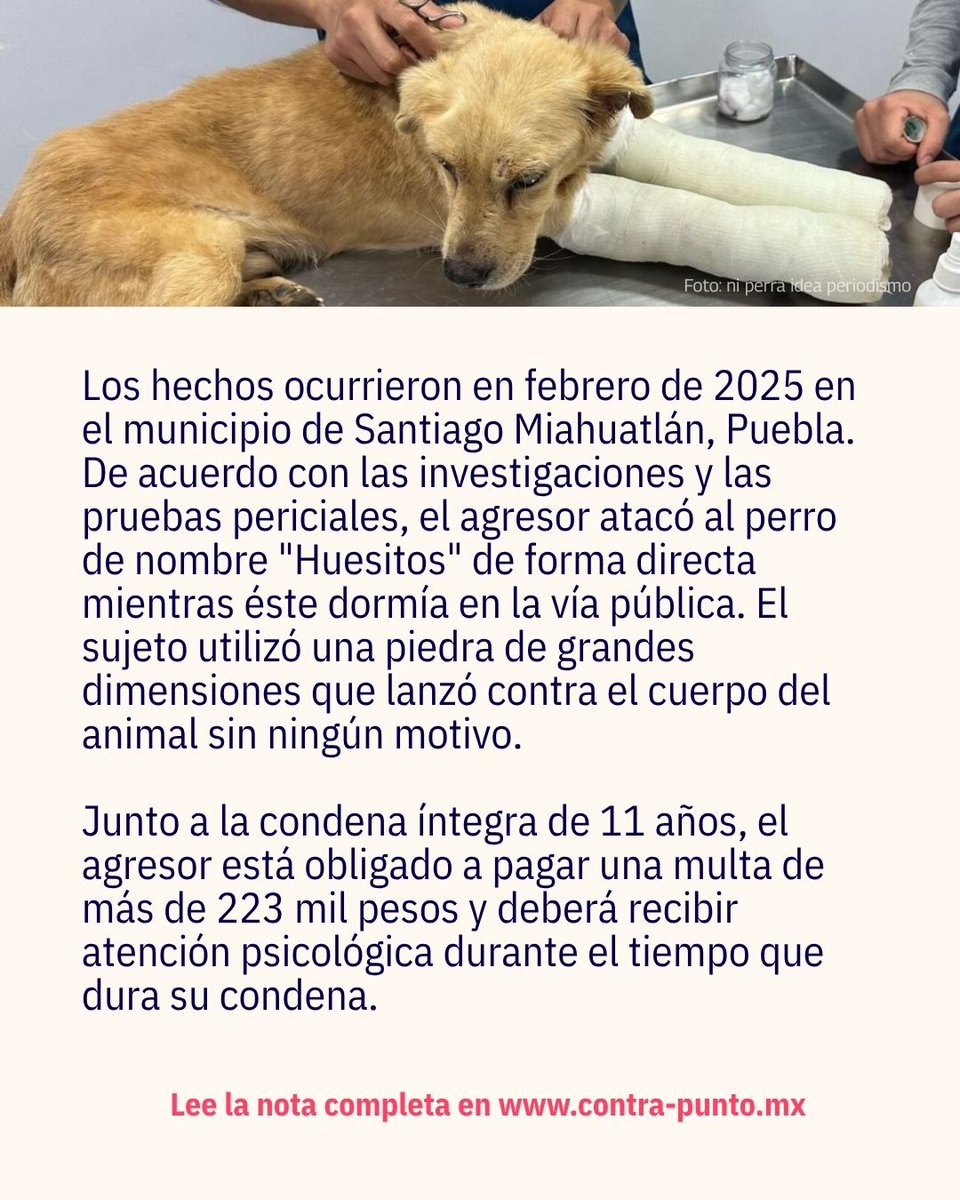 Foto: ni perra idea periodismo

Los hechos ocurrieron en febrero de 2025 en el municipio de Santiago Miahuatlán, Puebla. De acuerdo con las investigaciones y las pruebas periciales, el agresor atacó al perro de nombre "Huesitos" de forma directa mientras éste dormía en la vía pública. El sujeto utilizó una piedra de grandes dimensiones que lanzó contra el cuerpo del animal sin ningún motivo.

Junto a la condena íntegra de 11 años, el agresor está obligado a pagar una multa de más de 223 mil pesos y deberá recibir atención psicológica durante el tiempo que dura su condena.

Lee la nota completa en www.contra-punto.mx